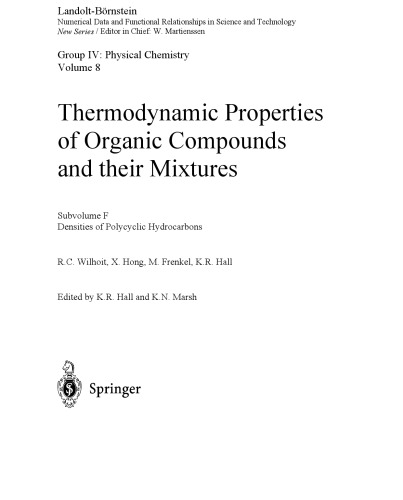 Landolt-Börnstein
Numerical Data and Functional Relationships in Science and Technology
New Series / Editor in Chief: W. Martienssen

Group IV: Physical Chemistry
Volume 8

Thermodynamic Properties of Organic Compounds and their Mixtures

Subvolume F
Densities of Polycyclic Hydrocarbons

R.C. Wilhoit, X. Hong, M. Frenkel, K.R. Hall

Edited by K.R. Hall and K.N. Marsh

Springer